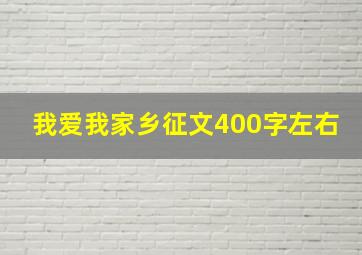 我爱我家乡征文400字左右